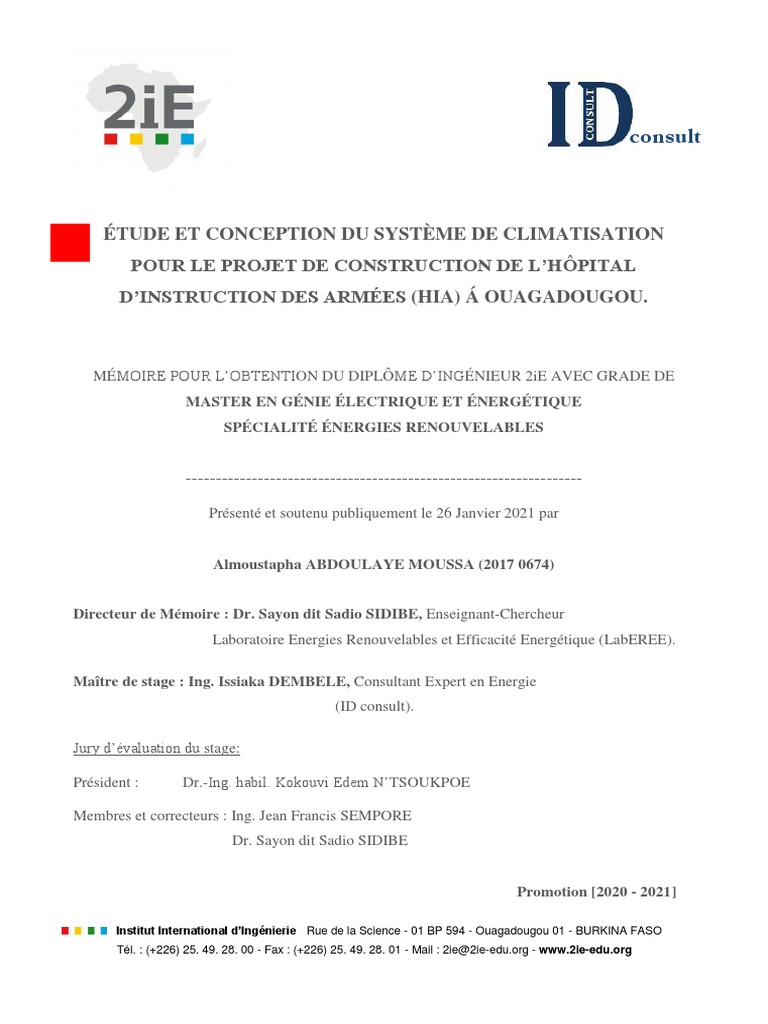 2iE

ID CONSULT consult

ÉTUDE ET CONCEPTION DU SYSTÈME DE CLIMATISATION POUR LE PROJET DE CONSTRUCTION DE L'HÔPITAL D'INSTRUCTION DES ARMÉES (HIA) Á OUAGADOUGOU.

MÉMOIRE POUR L'OBTENTION DU DIPLÔME D'INGÉNIEUR 2iE AVEC GRADE DE
MASTER EN GÉNIE ÉLECTRIQUE ET ÉNERGÉTIQUE
SPÉCIALITÉ ÉNERGIES RENOUVELABLES

------------------------------------------------------------------

Présenté et soutenu publiquement le 26 Janvier 2021 par

Almoustapha ABDOULAYE MOUSSA (2017 0674)

Directeur de Mémoire : Dr. Sayon dit Sadio SIDIBE, Enseignant-Chercheur
Laboratoire Energies Renouvelables et Efficacité Energétique (LabEREE).

Maître de stage : Ing. Issiaka DEMBELE, Consultant Expert en Energie
(ID consult).

Jury d'évaluation du stage:

Président : Dr.-Ing. habil. Kokouvi Edem N'TSOUKPOE

Membres et correcteurs : Ing. Jean Francis SEMPORE
Dr. Sayon dit Sadio SIDIBE

Promotion [2020 - 2021]

Institut International d'Ingénierie Rue de la Science - 01 BP 594 - Ouagadougou 01 - BURKINA FASO
Tél. : (+226) 25. 49. 28. 00 - Fax : (+226) 25. 49. 28. 01 - Mail : 2ie@2ie-edu.org - www.2ie-edu.org